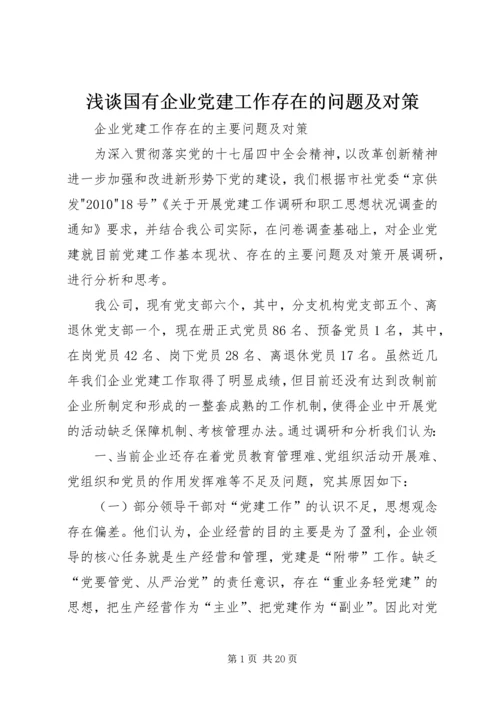 浅谈国有企业党建工作存在的问题及对策

企业党建工作存在的主要问题及对策

为深入贯彻落实党的十七届四中全会精神，以改革创新精神进一步加强和改进新形势下党的建设，我们根据市社党委“京供发"2010"18号”《关于开展党建工作调研和职工思想状况调查的通知》要求，并结合我公司实际，在问卷调查基础上，对企业党建就目前党建工作基本现状、存在的主要问题及对策开展调研，进行分析和思考。

我公司，现有党支部六个，其中，分支机构党支部五个、离退休党支部一个，现在册正式党员86名、预备党员1名，其中，在岗党员42名、岗下党员28名、离退休党员17名。虽然近几年我们企业党建工作取得了明显成绩，但目前还没有达到改制前企业所制定和形成的一整套成熟的工作机制，使得企业中开展党的活动缺乏保障机制、考核管理办法。通过调研和分析我们认为：

一、当前企业还存在着党员教育管理难、党组织活动开展难、党组织和党员的作用发挥难等不足及问题，究其原因如下：

（一）部分领导干部对“党建工作”的认识不足，思想观念存在偏差。他们认为，企业经营的目的主要是为了盈利，企业领导的核心任务就是生产经营和管理，党建是“附带”工作。缺乏“党要管党、从严治党”的责任意识，存在“重业务轻党建”的思想，把生产经营作为“主业”、把党建作为“副业”。因此对党

第1页 共20页